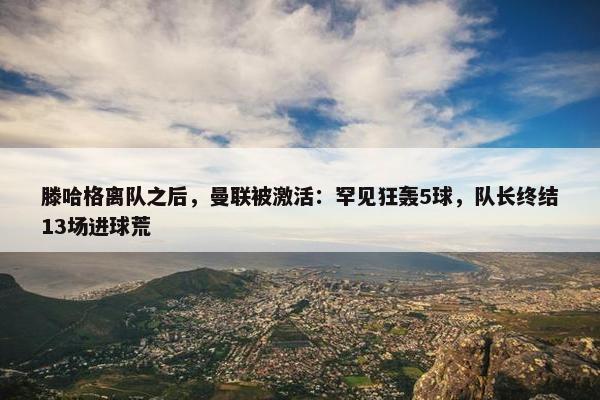 滕哈格离队之后，曼联被激活：罕见狂轰5球，队长终结13场进球荒